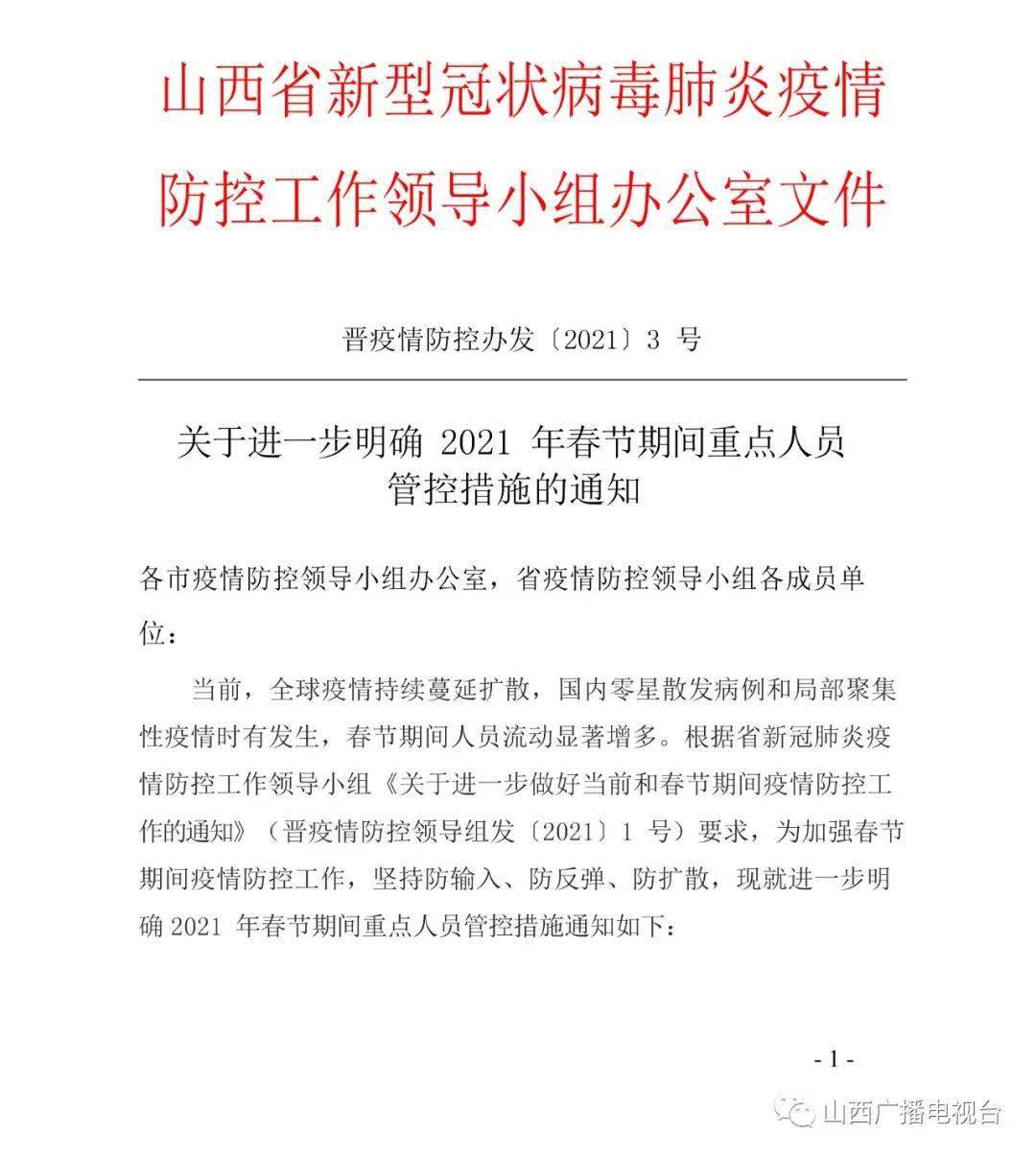 山西省新型冠状病毒肺炎疫情防控工作领导小组办公室文件

晋疫情防控办发〔2021〕3 号

关于进一步明确 2021 年春节期间重点人员管控措施的通知

各市疫情防控领导小组办公室，省疫情防控领导小组各成员单位：

当前，全球疫情持续蔓延扩散，国内零星散发病例和局部聚集性疫情时有发生，春节期间人员流动显著增多。根据省新冠肺炎疫情防控工作领导小组《关于进一步做好当前和春节期间疫情防控工作的通知》（晋疫情防控领导组发〔2021〕1 号）要求，为加强春节期间疫情防控工作，坚持防输入、防反弹、防扩散，现就进一步明确 2021 年春节期间重点人员管控措施通知如下：

- 1 -

山西广播电视台